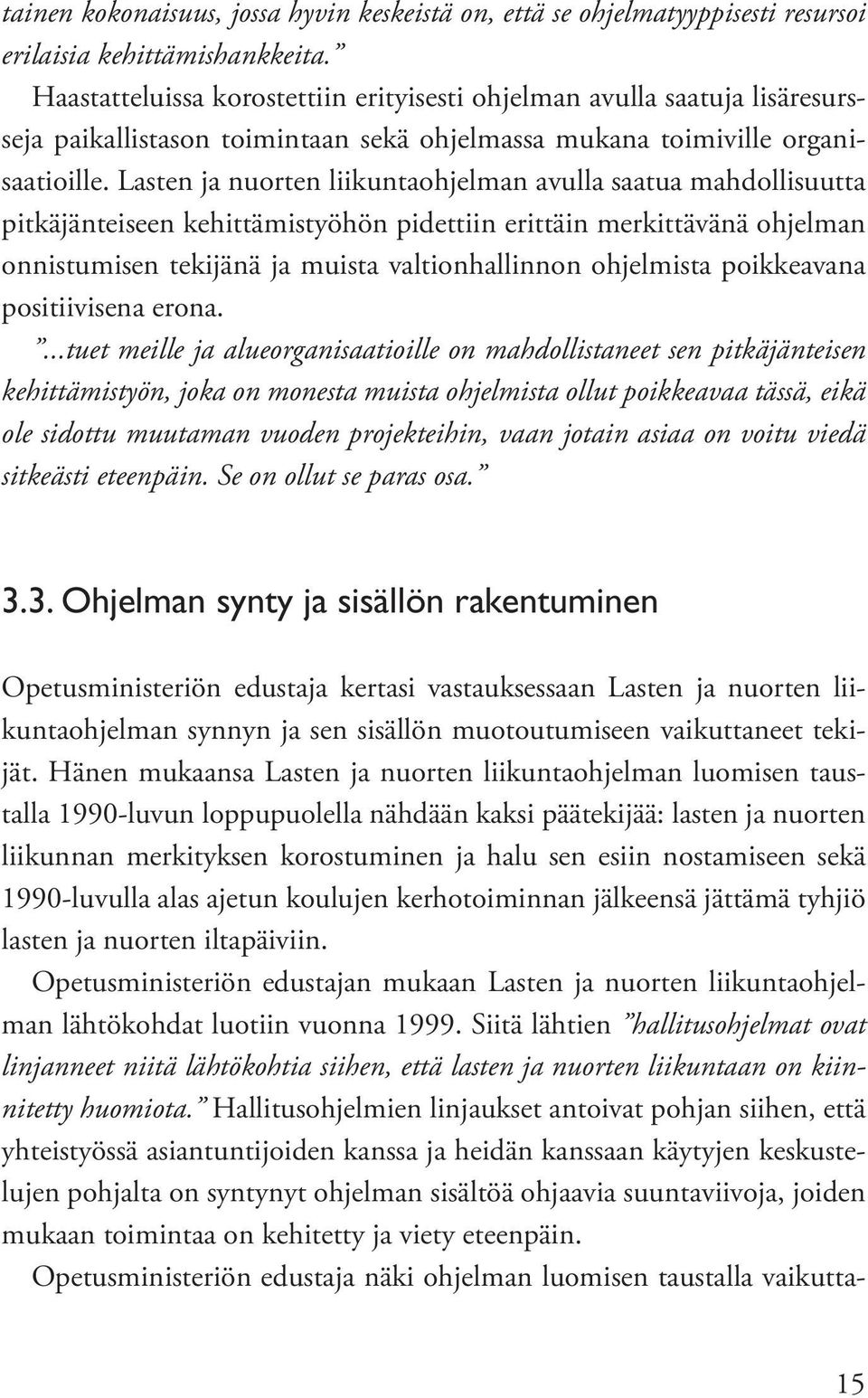 tainen kokonaisuus, jossa hyvin keskeistä on, että se ohjelmatyyppisesti resursoi erilaisia kehittämishankkeita.”

Haastatteluissa korostettiin erityisesti ohjelman avulla saatuja lisäresursseja paikallistason toimintaan sekä ohjelmassa mukana toimiville organisaatioille. Lasten ja nuorten liikuntaohjelman avulla saatua mahdollisuutta pitkäjänteiseen kehittämistyöhön pidettiin erittäin merkittävänä ohjelman onnistumisen tekijänä ja muista valtionhallinnon ohjelmista poikkeavana positiivisena erona.

”...tuet meille ja alueorganisaatioille on mahdollistaneet sen pitkäjänteisen kehittämistyön, joka on monesta muista ohjelmista ollut poikkeavaa tässä, eikä ole sidottu muutaman vuoden projekteihin, vaan jotain asiaa on voitu viedä sitkeästi eteenpäin. Se on ollut se paras osa.”

3.3. Ohjelman synty ja sisällön rakentuminen

Opetusministeriön edustaja kertasi vastauksessaan Lasten ja nuorten liikuntaohjelman synnyn ja sen sisällön muotoutumiseen vaikuttaneet tekijät. Hänen mukaansa Lasten ja nuorten liikuntaohjelman luomisen taustalla 1990-luvun loppupuolella nähdään kaksi päätekijää: lasten ja nuorten liikunnan merkityksen korostuminen ja halu sen esiin nostamiseen sekä 1990-luvulla alas ajetun koulujen kerhotoiminnan jälkeensä jättämä tyhjiö lasten ja nuorten iltapäiviin.

Opetusministeriön edustajan mukaan Lasten ja nuorten liikuntaohjelman lähtökohdat luotiin vuonna 1999. Siitä lähtien ”hallitusohjelmat ovat linjanneet niitä lähtökohtia siihen, että lasten ja nuorten liikuntaan on kiinnitetty huomiota.” Hallitusohjelmien linjaukset antoivat pohjan siihen, että yhteistyössä asiantuntijoiden kanssa ja heidän kanssaan käytyjen keskustelujen pohjalta on syntynyt ohjelman sisältöä ohjaavia suuntaviivoja, joiden mukaan toimintaa on kehitetty ja viety eteenpäin.

Opetusministeriön edustaja näki ohjelman luomisen taustalla vaikutta-

15